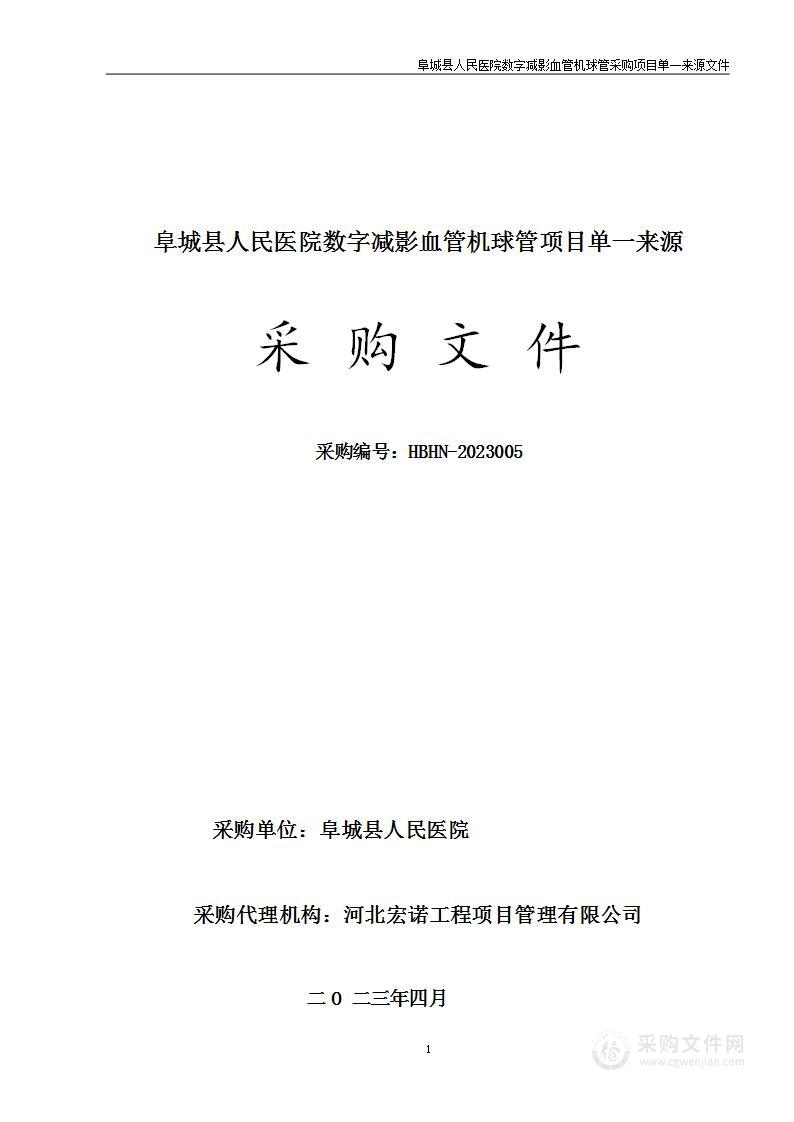 阜城县人民医院数字减影血管机球管采购项目单一来源文件

阜城县人民医院数字减影血管机球管项目单一来源

采 购 文 件

采购编号：HBHN-2023005

采购单位：阜城县人民医院

采购代理机构：河北宏诺工程项目管理有限公司

二 0 二三年四月

1

采购文件网
www.cgwenjian.com